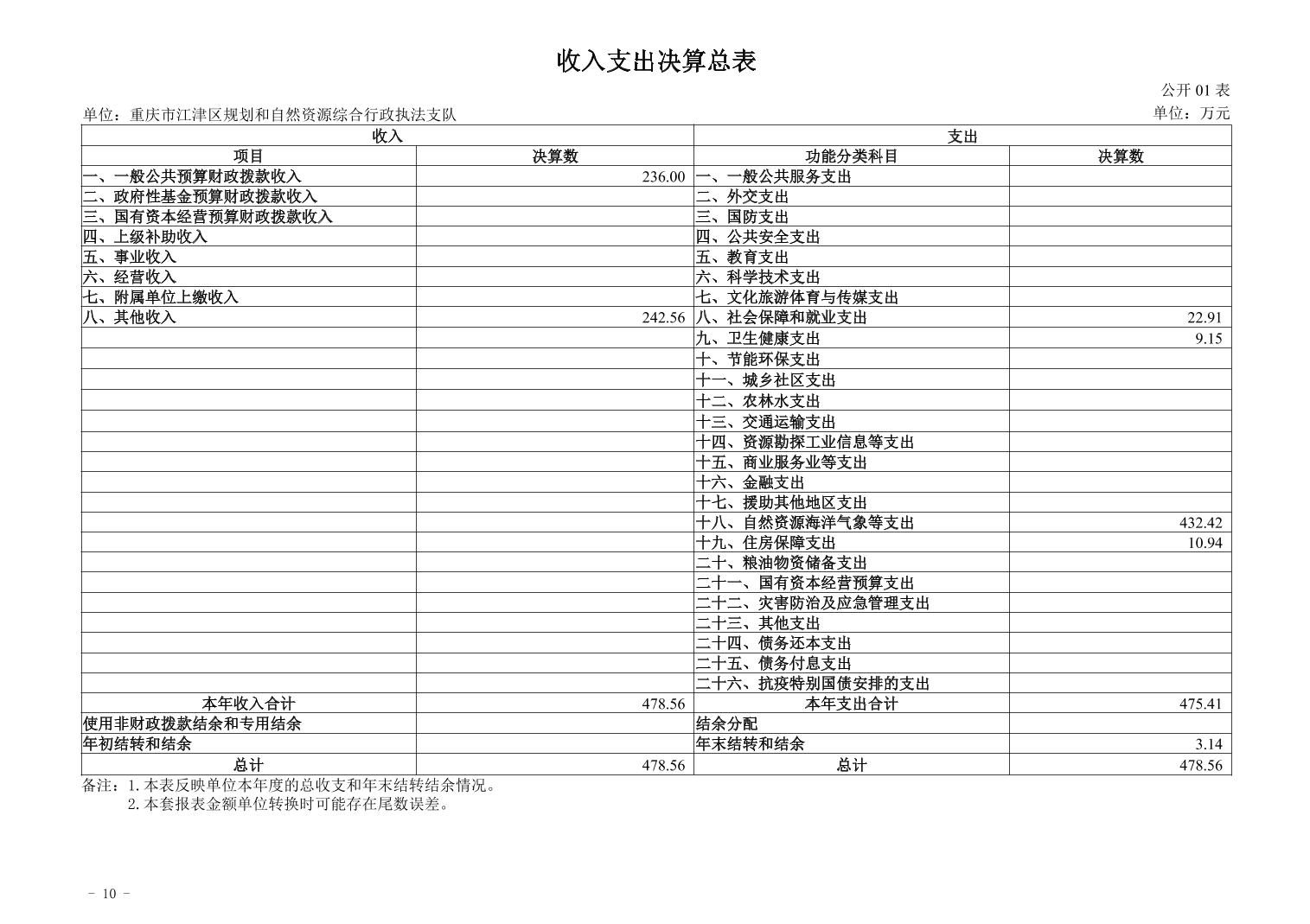 收入支出决算总表

公开 01 表

单位：重庆市江津区规划和自然资源综合行政执法支队

单位：万元

| 收入 | | 支出 | |
|---|---|---|---|
| 项目 | 决算数 | 功能分类科目 | 决算数 |
| 一、一般公共预算财政拨款收入 | 236.00 | 一、一般公共服务支出 | |
| 二、政府性基金预算财政拨款收入 | | 二、外交支出 | |
| 三、国有资本经营预算财政拨款收入 | | 三、国防支出 | |
| 四、上级补助收入 | | 四、公共安全支出 | |
| 五、事业收入 | | 五、教育支出 | |
| 六、经营收入 | | 六、科学技术支出 | |
| 七、附属单位上缴收入 | | 七、文化旅游体育与传媒支出 | |
| 八、其他收入 | 242.56 | 八、社会保障和就业支出 | 22.91 |
| | | 九、卫生健康支出 | 9.15 |
| | | 十、节能环保支出 | |
| | | 十一、城乡社区支出 | |
| | | 十二、农林水支出 | |
| | | 十三、交通运输支出 | |
| | | 十四、资源勘探工业信息等支出 | |
| | | 十五、商业服务业等支出 | |
| | | 十六、金融支出 | |
| | | 十七、援助其他地区支出 | |
| | | 十八、自然资源海洋气象等支出 | 432.42 |
| | | 十九、住房保障支出 | 10.94 |
| | | 二十、粮油物资储备支出 | |
| | | 二十一、国有资本经营预算支出 | |
| | | 二十二、灾害防治及应急管理支出 | |
| | | 二十三、其他支出 | |
| | | 二十四、债务还本支出 | |
| | | 二十五、债务付息支出 | |
| | | 二十六、抗疫特别国债安排的支出 | |
| 本年收入合计 | 478.56 | 本年支出合计 | 475.41 |
| 使用非财政拨款结余和专用结余 | | 结余分配 | |
| 年初结转和结余 | | 年末结转和结余 | 3.14 |
| 总计 | 478.56 | 总计 | 478.56 |

备注：1. 本表反映单位本年度的总收支和年末结转结余情况。
2. 本套报表金额单位转换时可能存在尾数误差。

- 10 -